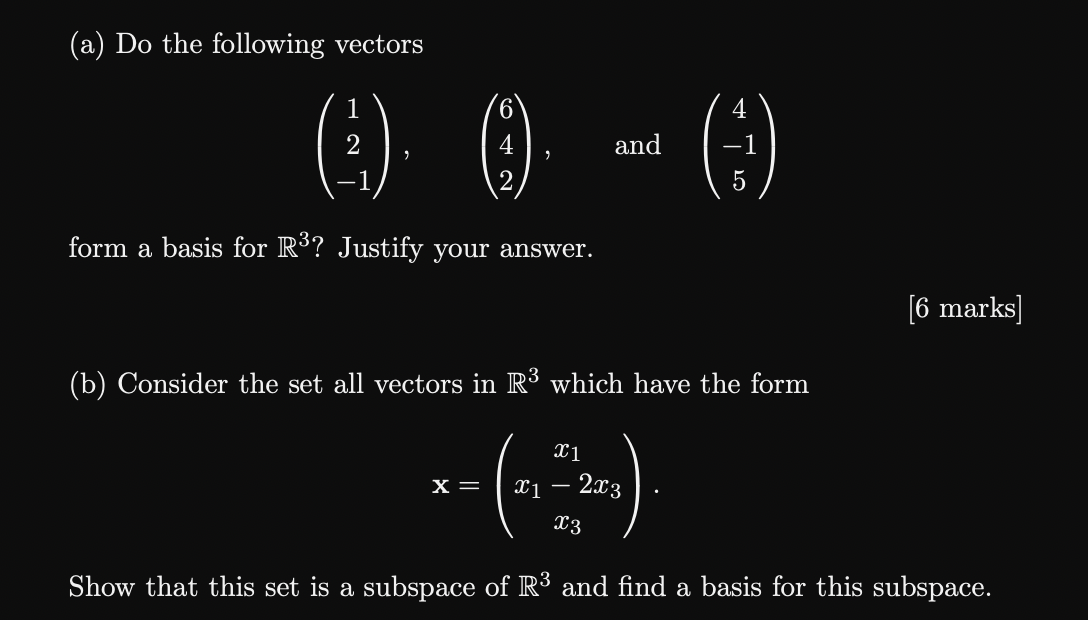 (a) Do the following vectors

$$\begin{pmatrix} 1 \\ 2 \\ -1 \end{pmatrix}, \quad \begin{pmatrix} 6 \\ 4 \\ 2 \end{pmatrix}, \quad \text{and} \quad \begin{pmatrix} 4 \\ -1 \\ 5 \end{pmatrix}$$

form a basis for $\mathbb{R}^3$? Justify your answer.

[6 marks]

(b) Consider the set all vectors in $\mathbb{R}^3$ which have the form

$$\mathbf{x} = \begin{pmatrix} x_1 \\ x_1 - 2x_3 \\ x_3 \end{pmatrix}.$$

Show that this set is a subspace of $\mathbb{R}^3$ and find a basis for this subspace.